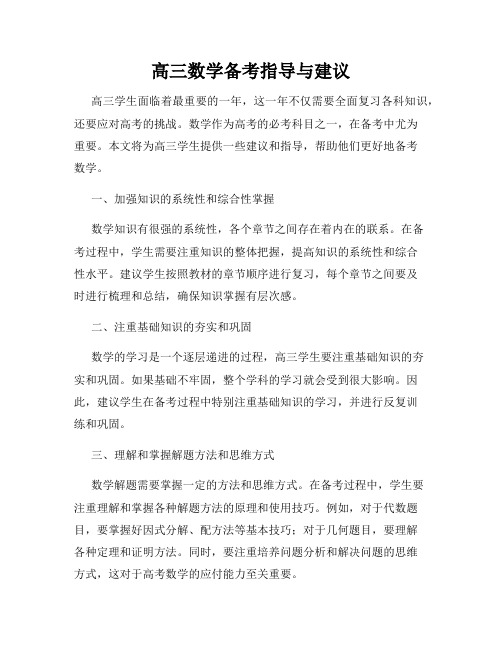 高三数学备考指导与建议

高三学生面临着最重要的一年，这一年不仅需要全面复习各科知识，还要应对高考的挑战。数学作为高考的必考科目之一，在备考中尤为重要。本文将为高三学生提供一些建议和指导，帮助他们更好地备考数学。

一、加强知识的系统性和综合性掌握

数学知识有很强的系统性，各个章节之间存在着内在的联系。在备考过程中，学生需要注重知识的整体把握，提高知识的系统性和综合性水平。建议学生按照教材的章节顺序进行复习，每个章节之间要及时进行梳理和总结，确保知识掌握有层次感。

二、注重基础知识的夯实和巩固

数学的学习是一个逐层递进的过程，高三学生要注重基础知识的夯实和巩固。如果基础不牢固，整个学科的学习就会受到很大影响。因此，建议学生在备考过程中特别注重基础知识的学习，并进行反复训练和巩固。

三、理解和掌握解题方法和思维方式

数学解题需要掌握一定的方法和思维方式。在备考过程中，学生要注重理解和掌握各种解题方法的原理和使用技巧。例如，对于代数题目，要掌握好因式分解、配方法等基本技巧；对于几何题目，要理解各种定理和证明方法。同时，要注重培养问题分析和解决问题的思维方式，这对于高考数学的应付能力至关重要。